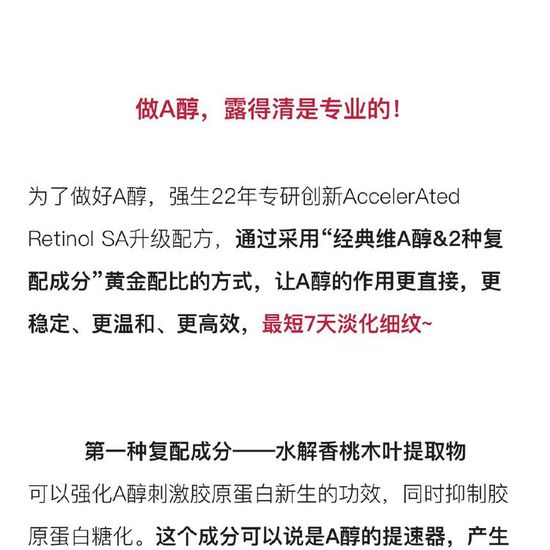 做A醇，露得清是专业的！

为了做好A醇，强生22年专研创新AccelerAted Retinol SA升级配方，通过采用“经典维A醇&2种复配成分”黄金配比的方式，让A醇的作用更直接，更稳定、更温和、更高效，最短7天淡化细纹~

第一种复配成分——水解香桃木叶提取物

可以强化A醇刺激胶原蛋白新生的功效，同时抑制胶原蛋白糖化。这个成分可以说是A醇的提速器，产生